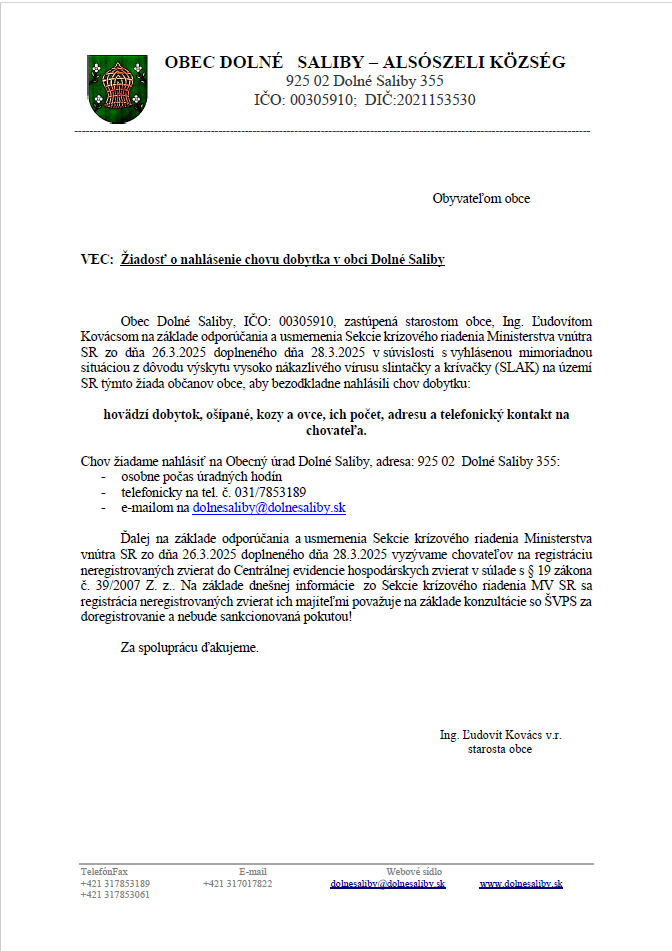 OBEC DOLNÉ SALIBY – ALSÓSZELI KÖZSÉG
925 02 Dolné Saliby 355
IČO: 00305910; DIČ:2021153530

Obyvateľom obce

VEC: Žiadosť o nahlásenie chovu dobytka v obci Dolné Saliby

Obec Dolné Saliby, IČO: 00305910, zastúpená starostom obce, Ing. Ľudovítom Kovácsom na základe odporúčania a usmernenia Sekcie krízového riadenia Ministerstva vnútra SR zo dňa 26.3.2025 doplneného dňa 28.3.2025 v súvislosti s vyhlásenou mimoriadnou situáciou z dôvodu výskytu vysoko nákazlivého vírusu slintačky a krívačky (SLAK) na území SR týmto žiada občanov obce, aby bezodkladne nahlásili chov dobytku:

hovädzí dobytok, ošípané, kozy a ovce, ich počet, adresu a telefonický kontakt na chovateľa.

Chov žiadame nahlásiť na Obecný úrad Dolné Saliby, adresa: 925 02 Dolné Saliby 355:
- osobne počas úradných hodín
- telefonicky na tel. č. 031/7853189
- e-mailom na dolnesaliby@dolnesaliby.sk

Ďalej na základe odporúčania a usmernenia Sekcie krízového riadenia Ministerstva vnútra SR zo dňa 26.3.2025 doplneného dňa 28.3.2025 vyzývame chovateľov na registráciu neregistrovaných zvierat do Centrálnej evidencie hospodárskych zvierat v súlade s § 19 zákona č. 39/2007 Z. z.. Na základe dnešnej informácie zo Sekcie krízového riadenia MV SR sa registrácia neregistrovaných zvierat ich majiteľmi považuje na základe konzultácie so ŠVPS za doregistrovanie a nebude sankcionovaná pokutou!

Za spoluprácu ďakujeme.

Ing. Ľudovít Kovács v.r.
starosta obce

TelefónFax
+421 317853189
+421 317853061

E-mail
+421 317017822

Webové sídlo
dolnesaliby@dolnesaliby.sk

www.dolnesaliby.sk